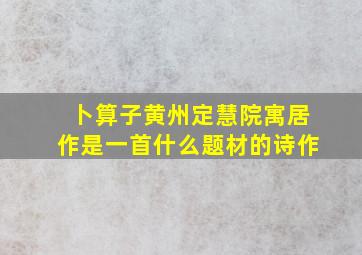 卜算子黄州定慧院寓居作是一首什么题材的诗作